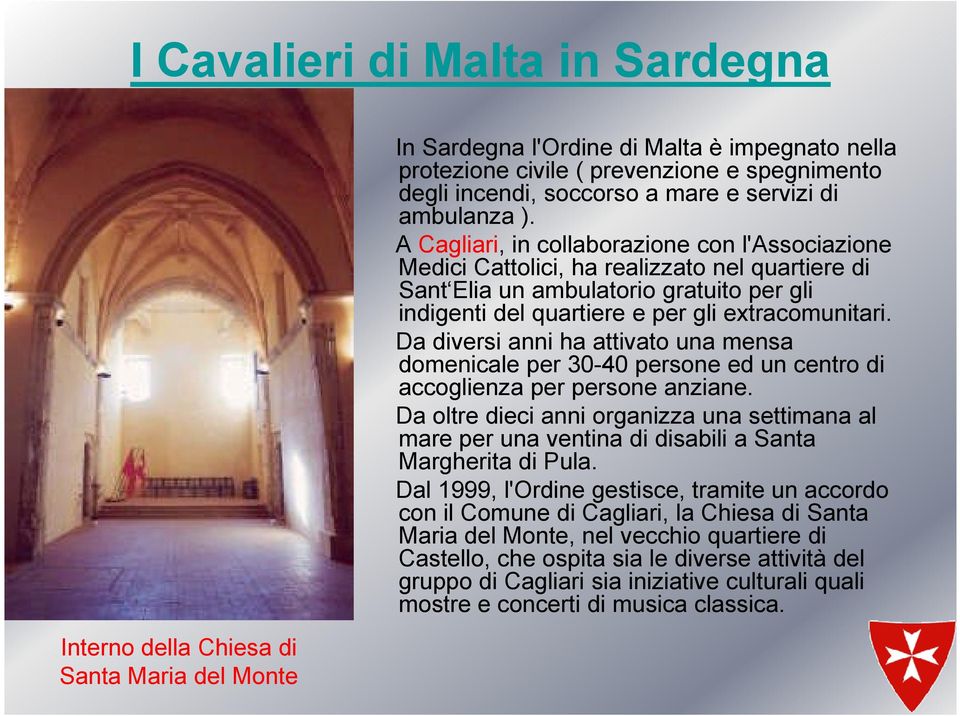 I Cavalieri di Malta in Sardegna

In Sardegna l'Ordine di Malta è impegnato nella protezione civile ( prevenzione e spegnimento degli incendi, soccorso a mare e servizi di ambulanza ).

A Cagliari, in collaborazione con l'Associazione Medici Cattolici, ha realizzato nel quartiere di Sant'Elia un ambulatorio gratuito per gli indigenti del quartiere e per gli extracomunitari.

Da diversi anni ha attivato una mensa domenicale per 30-40 persone ed un centro di accoglienza per persone anziane.

Da oltre dieci anni organizza una settimana al mare per una ventina di disabili a Santa Margherita di Pula.

Dal 1999, l'Ordine gestisce, tramite un accordo con il Comune di Cagliari, la Chiesa di Santa Maria del Monte, nel vecchio quartiere di Castello, che ospita sia le diverse attività del gruppo di Cagliari sia iniziative culturali quali mostre e concerti di musica classica.

Interno della Chiesa di Santa Maria del Monte